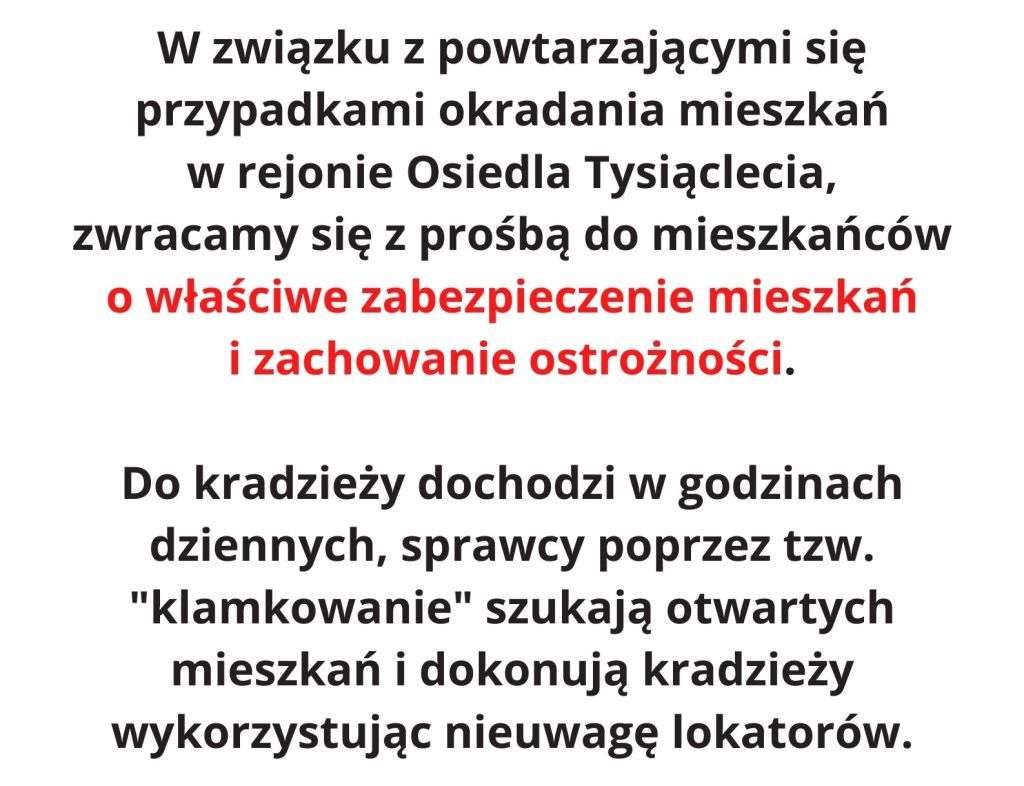 W związku z powtarzającymi się przypadkami okradania mieszkań w rejonie Osiedla Tysiąclecia, zwracamy się z prośbą do mieszkańców o właściwe zabezpieczenie mieszkań i zachowanie ostrożności.

Do kradzieży dochodzi w godzinach dziennych, sprawcy poprzez tzw. "klamkowanie" szukają otwartych mieszkań i dokonują kradzieży wykorzystując nieuwagę lokatorów.